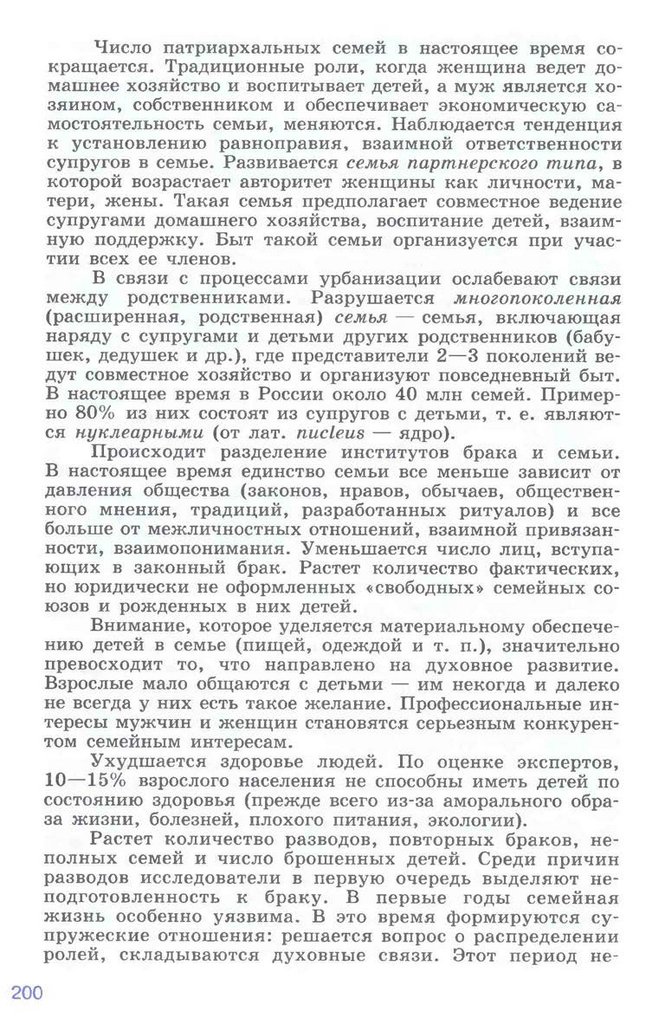 Число патриархальных семей в настоящее время сокращается. Традиционные роли, когда женщина ведет домашнее хозяйство и воспитывает детей, а муж является хозяином, собственником и обеспечивает экономическую самостоятельность семьи, меняются. Наблюдается тенденция к установлению равноправия, взаимной ответственности супругов в семье. Развивается семья партнерского типа, в которой возрастает авторитет женщины как личности, матери, жены. Такая семья предполагает совместное ведение супругами домашнего хозяйства, воспитание детей, взаимную поддержку. Быт такой семьи организуется при участии всех ее членов.

В связи с процессами урбанизации ослабевают связи между родственниками. Разрушается многопоколенная (расширенная, родственная) семья — семья, включающая наряду с супругами и детьми других родственников (бабушек, дедушек и др.), где представители 2—3 поколений ведут совместное хозяйство и организуют повседневный быт. В настоящее время в России около 40 млн семей. Примерно 80% из них состоят из супругов с детьми, т. е. являются нуклеарными (от лат. nucleus — ядро).

Происходит разделение институтов брака и семьи. В настоящее время единство семьи все меньше зависит от давления общества (законов, нравов, обычаев, общественного мнения, традиций, разработанных ритуалов) и все больше от межличностных отношений, взаимной привязанности, взаимопонимания. Уменьшается число лиц, вступающих в законный брак. Растет количество фактических, но юридически не оформленных «свободных» семейных союзов и рожденных в них детей.

Внимание, которое уделяется материальному обеспечению детей в семье (пищей, одеждой и т. п.), значительно превосходит то, что направлено на духовное развитие. Взрослые мало общаются с детьми — им некогда и далеко не всегда у них есть такое желание. Профессиональные интересы мужчин и женщин становятся серьезным конкурентом семейным интересам.

Ухудшается здоровье людей. По оценке экспертов, 10—15% взрослого населения не способны иметь детей по состоянию здоровья (прежде всего из-за аморального образа жизни, болезней, плохого питания, экологии).

Растет количество разводов, повторных браков, неполных семей и число брошенных детей. Среди причин разводов исследователи в первую очередь выделяют неподготовленность к браку. В первые годы семейная жизнь особенно уязвима. В это время формируются супружеские отношения: решается вопрос о распределении ролей, складываются духовные связи. Этот период не-

200